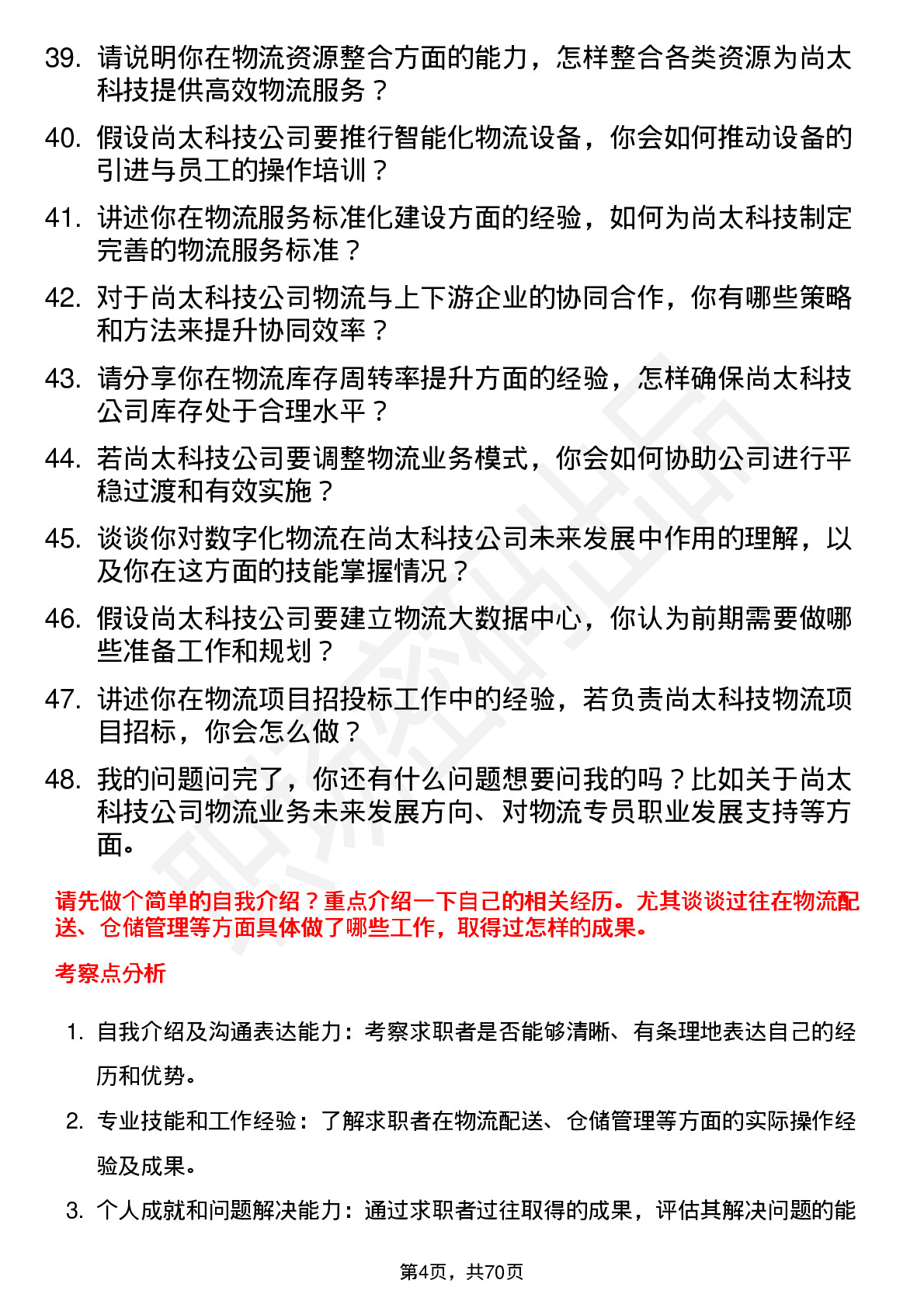 39. 请说明你在物流资源整合方面的能力，怎样整合各类资源为尚太科技提供高效物流服务？

40. 假设尚太科技公司要推行智能化物流设备，你会如何推动设备的引进与员工的操作培训？

41. 讲述你在物流服务标准化建设方面的经验，如何为尚太科技制定完善的物流服务标准？

42. 对于尚太科技公司物流与上下游企业的协同合作，你有哪些策略和方法来提升协同效率？

43. 请分享你在物流库存周转率提升方面的经验，怎样确保尚太科技公司库存处于合理水平？

44. 若尚太科技公司要调整物流业务模式，你会如何协助公司进行平稳过渡和有效实施？

45. 谈谈你对数字化物流在尚太科技公司未来发展中作用的理解，以及你在这方面的技能掌握情况？

46. 假设尚太科技公司要建立物流大数据中心，你认为前期需要做哪些准备工作和规划？

47. 讲述你在物流项目招投标工作中的经验，若负责尚太科技物流项目招标，你会怎么做？

48. 我的问题问完了，你还有什么问题想要问我的吗？比如关于尚太科技公司物流业务未来发展方向、对物流专员职业发展支持等方面。

请先做个简单的自我介绍？重点介绍一下自己的相关经历。尤其谈谈过往在物流配送、仓储管理等方面具体做了哪些工作，取得过怎样的成果。

考察点分析

1. 自我介绍及沟通表达能力：考察求职者是否能够清晰、有条理地表达自己的经历和优势。

2. 专业技能和工作经验：了解求职者在物流配送、仓储管理等方面的实际操作经验及成果。

3. 个人成就和问题解决能力：通过求职者过往取得的成果，评估其解决问题的能

第4页，共70页